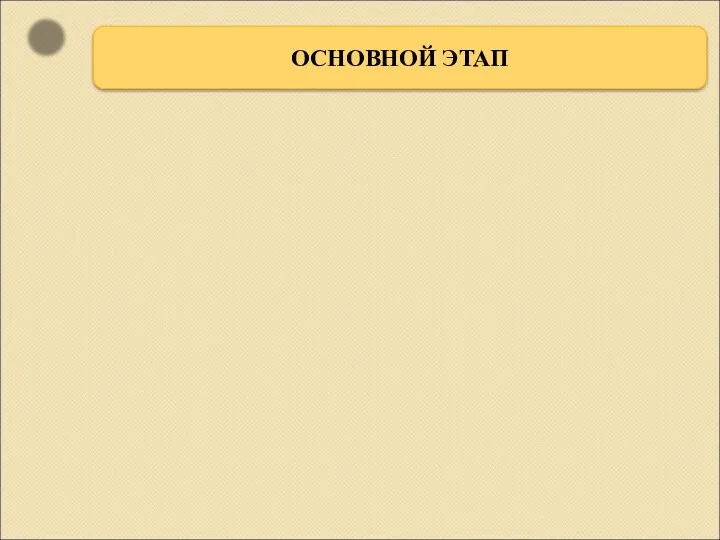 ОСНОВНОЙ ЭТАП